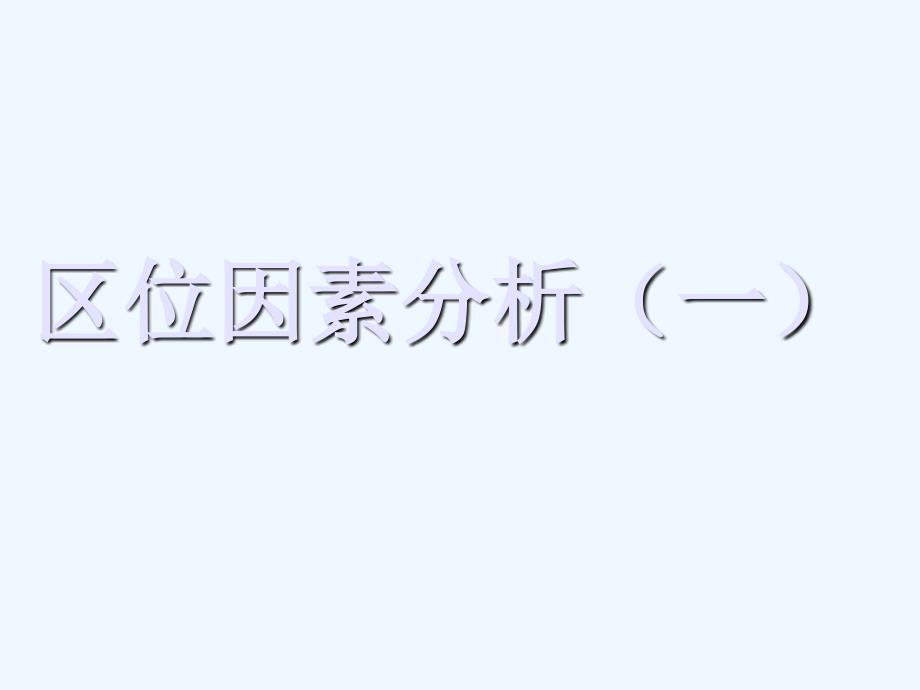 区位因素分析（一）